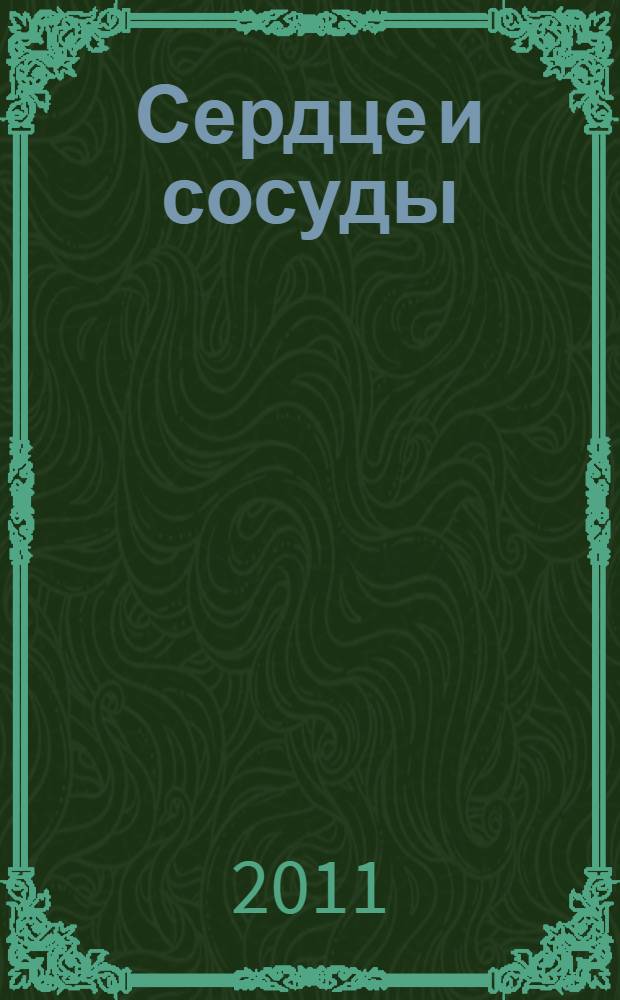 Сердце и сосуды

2011